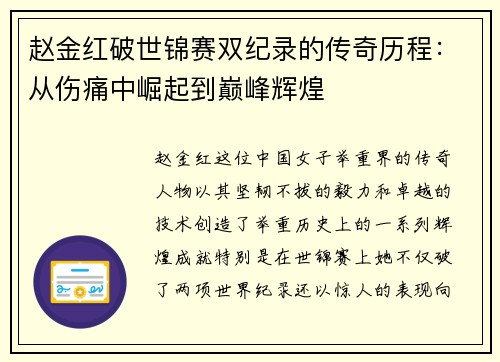 赵金红破世锦赛双纪录的传奇历程：从伤痛中崛起到巅峰辉煌

赵金红这位中国女子举重界的传奇人物以其坚韧不拔的毅力和卓越的技术创造了举重历史上的一系列辉煌成就特别是在世锦赛上她不仅破了两项世界纪录还以惊人的表现向